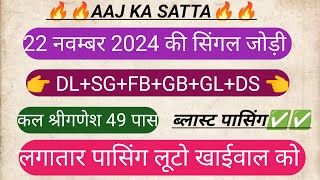 🔥🔥AAJ KA SATTA🔥🔥

22 नवम्बर 2024 की सिंगल जोड़ी

👉 DL+SG+FB+GB+GL+DS 👈

कल श्रीगणेश 49 पास

ब्लास्ट पासिंग✅✅

लगातार पासिंग लूटो खाईवाल को